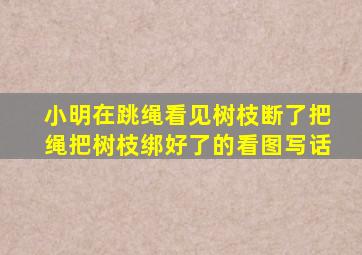 小明在跳绳看见树枝断了把绳把树枝绑好了的看图写话